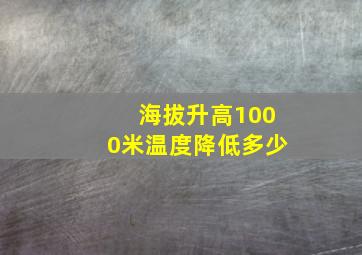 海拔升高1000米温度降低多少